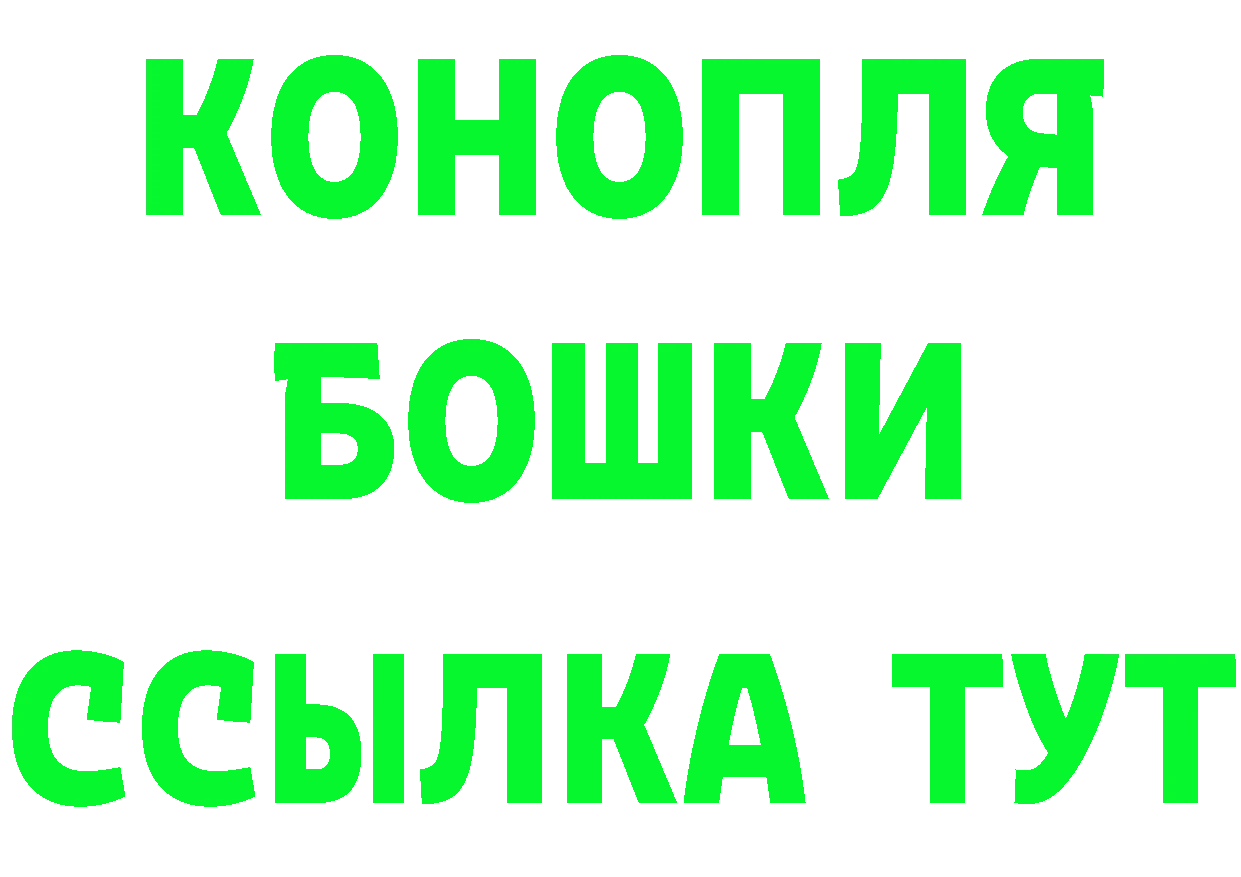 КОНОПЛЯ
БОШКИ
ССЫЛКА ТУТ